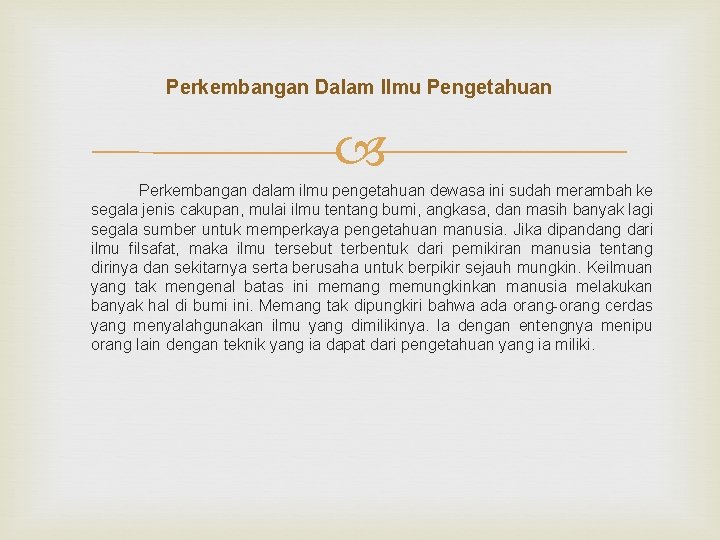 Perkembangan Dalam Ilmu Pengetahuan

Perkembangan dalam ilmu pengetahuan dewasa ini sudah merambah ke segala jenis cakupan, mulai ilmu tentang bumi, angkasa, dan masih banyak lagi segala sumber untuk memperkaya pengetahuan manusia. Jika dipandang dari ilmu filsafat, maka ilmu tersebut terbentuk dari pemikiran manusia tentang dirinya dan sekitarnya serta berusaha untuk berpikir sejauh mungkin. Keilmuan yang tak mengenal batas ini memang memungkinkan manusia melakukan banyak hal di bumi ini. Memang tak dipungkiri bahwa ada orang-orang cerdas yang menyalahgunakan ilmu yang dimilikinya. Ia dengan entengnya menipu orang lain dengan teknik yang ia dapat dari pengetahuan yang ia miliki.